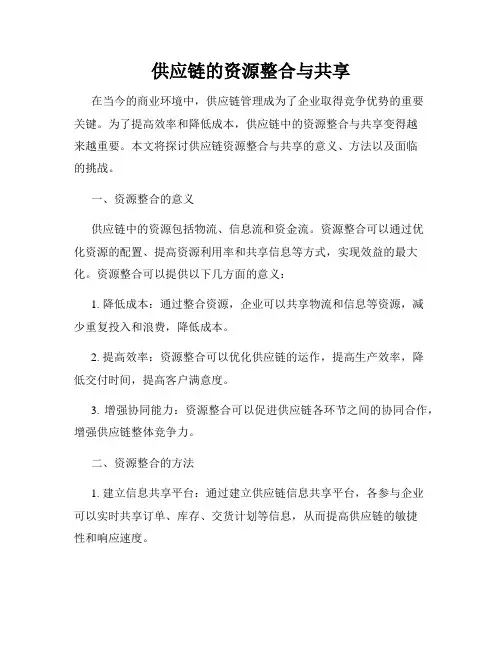 供应链的资源整合与共享

在当今的商业环境中，供应链管理成为了企业取得竞争优势的重要关键。为了提高效率和降低成本，供应链中的资源整合与共享变得越来越重要。本文将探讨供应链资源整合与共享的意义、方法以及面临的挑战。

一、资源整合的意义

供应链中的资源包括物流、信息流和资金流。资源整合可以通过优化资源的配置、提高资源利用率和共享信息等方式，实现效益的最大化。资源整合可以提供以下几方面的意义：

1. 降低成本：通过整合资源，企业可以共享物流和信息等资源，减少重复投入和浪费，降低成本。

2. 提高效率：资源整合可以优化供应链的运作，提高生产效率，降低交付时间，提高客户满意度。

3. 增强协同能力：资源整合可以促进供应链各环节之间的协同合作，增强供应链整体竞争力。

二、资源整合的方法

1. 建立信息共享平台：通过建立供应链信息共享平台，各参与企业可以实时共享订单、库存、交货计划等信息，从而提高供应链的敏捷性和响应速度。